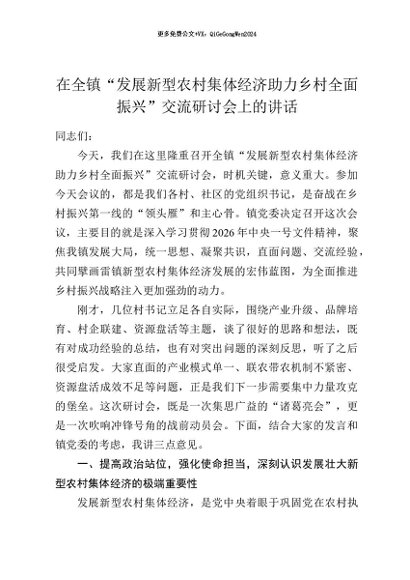 更多免费公文+VX：QiGeGongWen2024

在全镇“发展新型农村集体经济助力乡村全面振兴”交流研讨会上的讲话

同志们：

今天，我们在这里隆重召开全镇“发展新型农村集体经济助力乡村全面振兴”交流研讨会，时机关键，意义重大。参加今天会议的，都是我们各村、社区的党组织书记，是奋战在乡村振兴第一线的“领头雁”和主心骨。镇党委决定召开这次会议，主要目的就是深入学习贯彻2026年中央一号文件精神，聚焦我镇发展大局，统一思想、凝聚共识，直面问题、交流经验，共同擘画雷镇新型农村集体经济发展的宏伟蓝图，为全面推进乡村振兴战略注入更加强劲的动力。

刚才，几位村书记立足各自实际，围绕产业升级、品牌培育、村企联建、资源盘活等主题，谈了很好的思路和想法，既有对成功经验的总结，也有对突出问题的深刻反思，听了之后很受启发。大家直面的产业模式单一、联农带农机制不紧密、资源盘活成效不足等问题，正是我们下一步需要集中力量攻克的堡垒。这次研讨会，既是一次集思广益的“诸葛亮会”，更是一次吹响冲锋号角的战前动员会。下面，结合大家的发言和镇党委的考虑，我讲三点意见。

一、提高政治站位，强化使命担当，深刻认识发展壮大新型农村集体经济的极端重要性

发展新型农村集体经济，是党中央着眼于巩固党在农村执